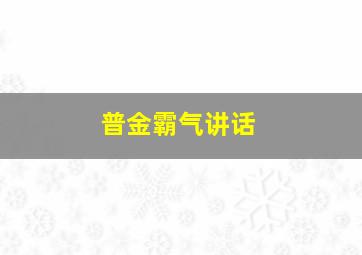 普金霸气讲话